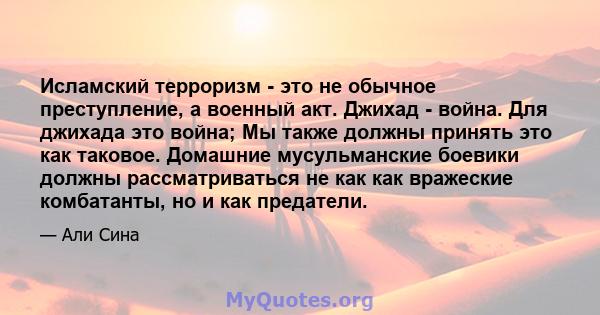 Исламский терроризм - это не обычное преступление, а военный акт. Джихад - война. Для джихада это война; Мы также должны принять это как таковое. Домашние мусульманские боевики должны рассматриваться не как как вражеские комбатанты, но и как предатели.

— Али Сина

MyQuotes.org